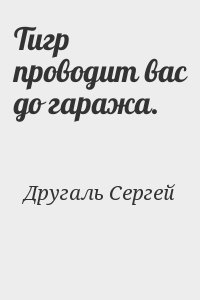 Тигр проводит вас до гаража.

Другаль Сергей